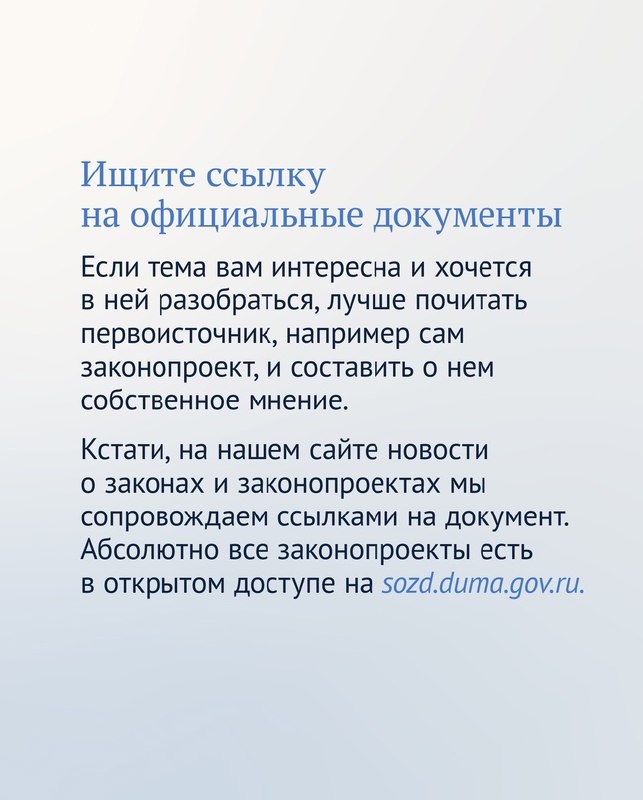 Ищите ссылку на официальные документы

Если тема вам интересна и хочется в ней разобраться, лучше почитать первоисточник, например сам законопроект, и составить о нем собственное мнение.

Кстати, на нашем сайте новости о законах и законопроектах мы сопровождаем ссылками на документ. Абсолютно все законопроекты есть в открытом доступе на sozd.duma.gov.ru.